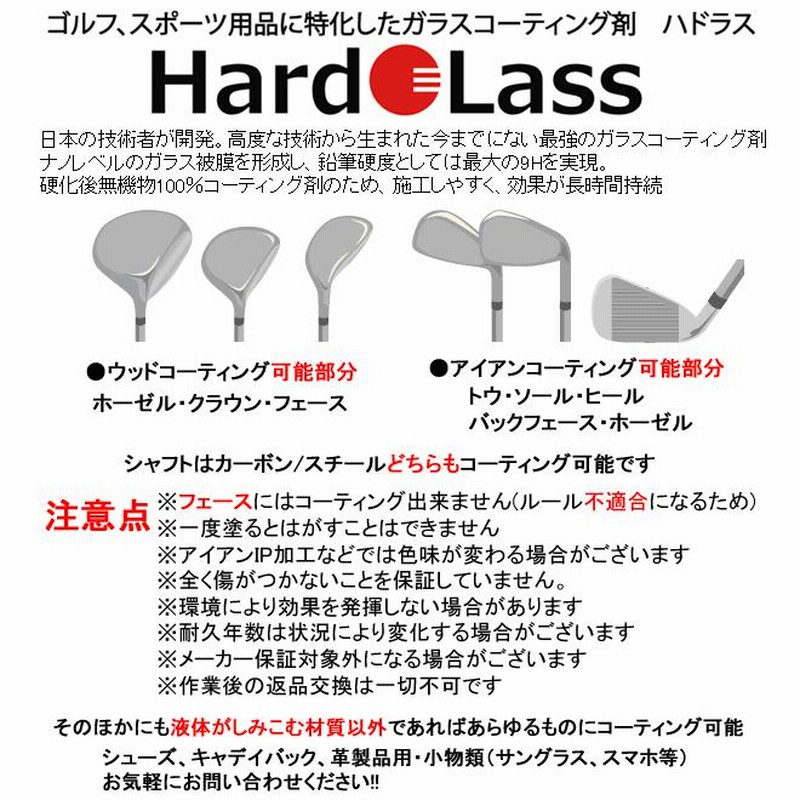 ゴルフ、スポーツ用品に特化したガラスコーティング剤　ハドラス

Hard Lass

日本の技術者が開発。高度な技術から生まれた今までにない最強のガラスコーティング剤
ナノレベルのガラス被膜を形成し、鉛筆硬度としては最大の9Hを実現。
硬化後無機物100%コーティング剤のため、施工しやすく、効果が長時間持続

●ウッドコーティング可能部分
ホーゼル・クラウン・フェース

●アイアンコーティング可能部分
トウ・ソール・ヒール
バックフェース・ホーゼル

シャフトはカーボン/スチールどちらもコーティング可能です

注意点
※フェースにはコーティング出来ません(ルール不適合になるため)
※一度塗るとはがすことはできません
※アイアンIP加工などでは色味が変わる場合がございます
※全く傷がつかないことを保証していません。
※環境により効果を発揮しない場合があります
※耐久年数は状況により変化する場合がございます
※メーカー保証対象外になる場合がございます
※作業後の返品交換は一切不可です

そのほかにも液体がしみこむ材質以外であればあらゆるものにコーティング可能
シューズ、キャデイバック、革製品用・小物類(サングラス、スマホ等)
お気軽にお問い合わせください!!